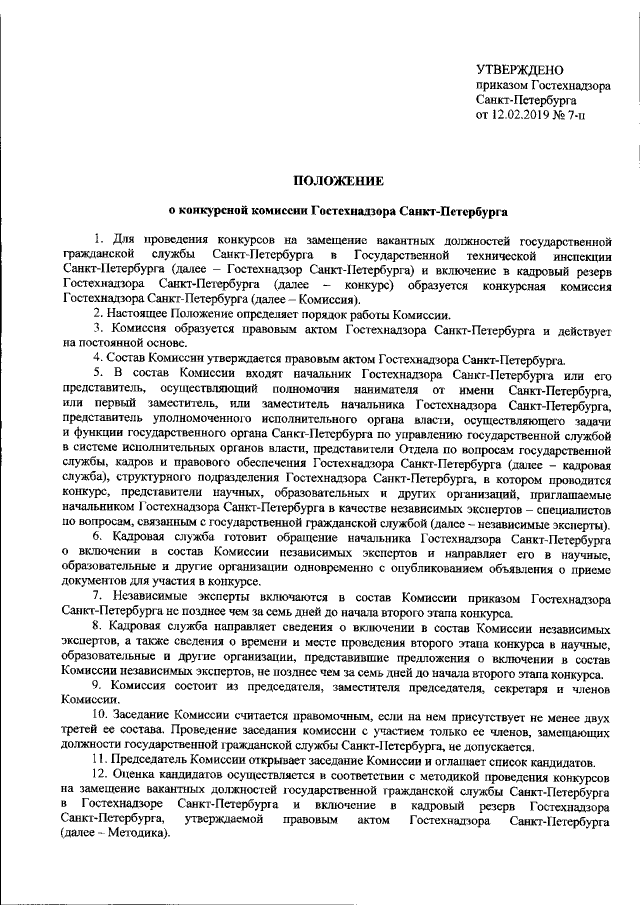 УТВЕРЖДЕНО
приказом Гостехнадзора
Санкт-Петербурга
от 12.02.2019 № 7-п

ПОЛОЖЕНИЕ

о конкурсной комиссии Гостехнадзора Санкт-Петербурга

1. Для проведения конкурсов на замещение вакантных должностей государственной гражданской службы Санкт-Петербурга в Государственной технической инспекции Санкт-Петербурга (далее – Гостехнадзор Санкт-Петербурга) и включение в кадровый резерв Гостехнадзора Санкт-Петербурга (далее – конкурс) образуется конкурсная комиссия Гостехнадзора Санкт-Петербурга (далее – Комиссия).

2. Настоящее Положение определяет порядок работы Комиссии.

3. Комиссия образуется правовым актом Гостехнадзора Санкт-Петербурга и действует на постоянной основе.

4. Состав Комиссии утверждается правовым актом Гостехнадзора Санкт-Петербурга.

5. В состав Комиссии входят начальник Гостехнадзора Санкт-Петербурга или его представитель, осуществляющий полномочия нанимателя от имени Санкт-Петербурга, или первый заместитель, или заместитель начальника Гостехнадзора Санкт-Петербурга, представитель уполномоченного исполнительного органа власти, осуществляющего задачи и функции государственного органа Санкт-Петербурга по управлению государственной службой в системе исполнительных органов власти, представители Отдела по вопросам государственной службы, кадров и правового обеспечения Гостехнадзора Санкт-Петербурга (далее – кадровая служба), структурного подразделения Гостехнадзора Санкт-Петербурга, в котором проводится конкурс, представители научных, образовательных и других организаций, приглашаемые начальником Гостехнадзора Санкт-Петербурга в качестве независимых экспертов – специалистов по вопросам, связанным с государственной гражданской службой (далее – независимые эксперты).

6. Кадровая служба готовит обращение начальника Гостехнадзора Санкт-Петербурга о включении в состав Комиссии независимых экспертов и направляет его в научные, образовательные и другие организации одновременно с опубликованием объявления о приеме документов для участия в конкурсе.

7. Независимые эксперты включаются в состав Комиссии приказом Гостехнадзора Санкт-Петербурга не позднее чем за семь дней до начала второго этапа конкурса.

8. Кадровая служба направляет сведения о включении в состав Комиссии независимых экспертов, а также сведения о времени и месте проведения второго этапа конкурса в научные, образовательные и другие организации, представившие предложения о включении в состав Комиссии независимых экспертов, не позднее чем за семь дней до начала второго этапа конкурса.

9. Комиссия состоит из председателя, заместителя председателя, секретаря и членов Комиссии.

10. Заседание Комиссии считается правомочным, если на нем присутствует не менее двух третей ее состава. Проведение заседания комиссии с участием только ее членов, замещающих должности государственной гражданской службы Санкт-Петербурга, не допускается.

11. Председатель Комиссии открывает заседание Комиссии и оглашает список кандидатов.

12. Оценка кандидатов осуществляется в соответствии с методикой проведения конкурсов на замещение вакантных должностей государственной гражданской службы Санкт-Петербурга в Гостехнадзоре Санкт-Петербурга и включение в кадровый резерв Гостехнадзора Санкт-Петербурга, утверждаемой правовым актом Гостехнадзора Санкт-Петербурга (далее – Методика).